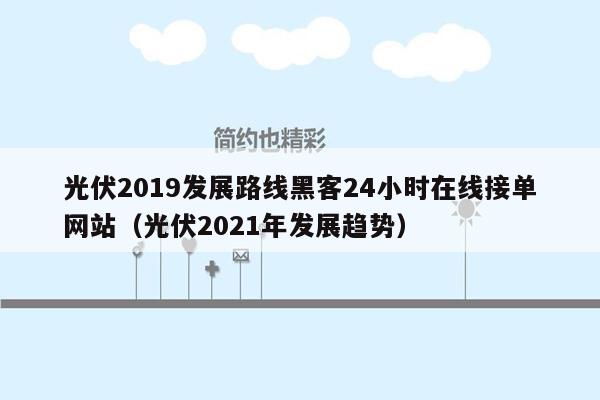 简约也精彩

光伏2019发展路线黑客24小时在线接单网站（光伏2021年发展趋势）